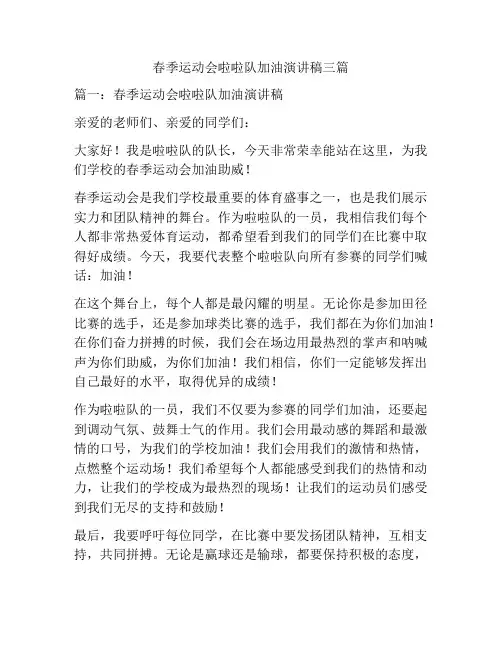 春季运动会啦啦队加油演讲稿三篇

篇一：春季运动会啦啦队加油演讲稿

亲爱的老师们、亲爱的同学们：

大家好！我是啦啦队的队长，今天非常荣幸能站在这里，为我们学校的春季运动会加油助威！

春季运动会是我们学校最重要的体育盛事之一，也是我们展示实力和团队精神的舞台。作为啦啦队的一员，我相信我们每个人都非常热爱体育运动，都希望看到我们的同学们在比赛中取得好成绩。今天，我要代表整个啦啦队向所有参赛的同学们喊话：加油！

在这个舞台上，每个人都是最闪耀的明星。无论你是参加田径比赛的选手，还是参加球类比赛的选手，我们都在为你们加油！在你们奋力拼搏的时候，我们会在场边用最热烈的掌声和呐喊声为你们助威，为你们加油！我们相信，你们一定能够发挥出自己最好的水平，取得优异的成绩！

作为啦啦队的一员，我们不仅要为参赛的同学们加油，还要起到调动气氛、鼓舞士气的作用。我们会用最动感的舞蹈和最激情的口号，为我们的学校加油！我们会用我们的激情和热情，点燃整个运动场！我们希望每个人都能感受到我们的热情和动力，让我们的学校成为最热烈的现场！让我们的运动员们感受到我们无尽的支持和鼓励！

最后，我要呼吁每位同学，在比赛中要发扬团队精神，互相支持，共同拼搏。无论是赢球还是输球，都要保持积极的态度，